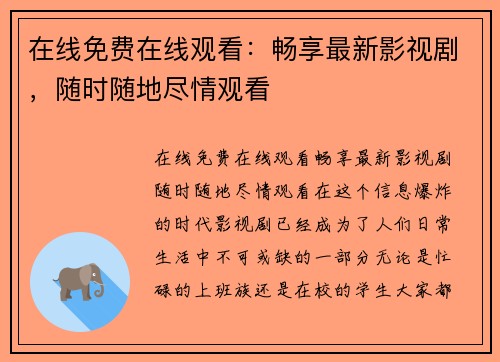 在线免费在线观看：畅享最新影视剧，随时随地尽情观看

在线免费在线观看畅享最新影视剧随时随地尽情观看在这个信息爆炸的时代影视剧已经成为了人们日常生活中不可或缺的一部分无论是忙碌的上班族还是在校的学生大家都